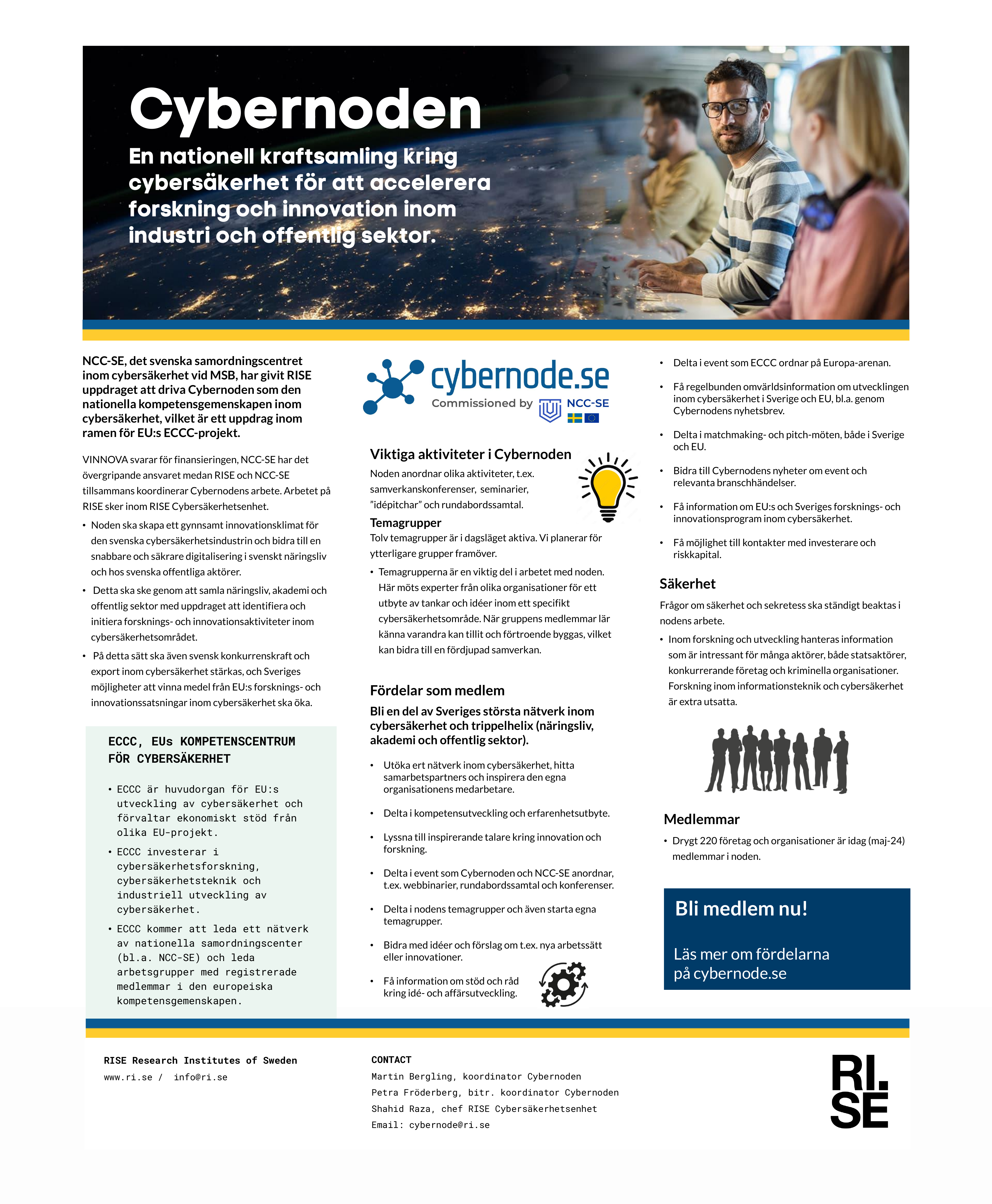 Cybernoden

En nationell kraftsamling kring cybersäkerhet för att accelerera forskning och innovation inom industri och offentlig sektor.

NCC-SE, det svenska samordningscentret inom cybersäkerhet vid MSB, har givit RISE uppdraget att driva Cybernoden som den nationella kompetensgemenskapen inom cybersäkerhet, vilket är ett uppdrag inom ramen för EU:s ECCC-projekt.

VINNOVA svarar för finansieringen, NCC-SE har det övergripande ansvaret medan RISE och NCC-SE tillsammans koordinerar Cybernodens arbete. Arbetet på RISE sker inom RISE Cybersäkerhetsenhet.

• Noden ska skapa ett gynnsamt innovationsklimat för den svenska cybersäkerhetsindustrin och bidra till en snabbare och säkrare digitalisering i svenskt näringsliv och hos svenska offentliga aktörer.
• Detta ska ske genom att samla näringsliv, akademi och offentlig sektor med uppdraget att identifiera och initiera forsknings- och innovationsaktiviteter inom cybersäkerhetsområdet.
• På detta sätt ska även svensk konkurrenskraft och export inom cybersäkerhet stärkas, och Sveriges möjligheter att vinna medel från EU:s forsknings- och innovationssatsningar inom cybersäkerhet ska öka.

ECCC, EUs KOMPETENSCENTRUM FÖR CYBERSÄKERHET

• ECCC är huvudorgan för EU:s utveckling av cybersäkerhet och förvaltar ekonomiskt stöd från olika EU-projekt.
• ECCC investerar i cybersäkerhetsforskning, cybersäkerhetsteknik och industriell utveckling av cybersäkerhet.
• ECCC kommer att leda ett nätverk av nationella samordningscenter (bl.a. NCC-SE) och leda arbetsgrupper med registrerade medlemmar i den europeiska kompetensgemenskapen.

cybernode.se
Commissioned by NCC-SE

Viktiga aktiviteter i Cybernoden
Noden anordnar olika aktiviteter, t.ex. samverkanskonferenser, seminarier, ”idépitchar” och rundabordssamtal.

Temagrupper
Tolv temagrupper är i dagsläget aktiva. Vi planerar för ytterligare grupper framöver.
• Temagrupperna är en viktig del i arbetet med noden. Här möts experter från olika organisationer för ett utbyte av tankar och idéer inom ett specifikt cybersäkerhetsområde. När gruppens medlemmar lär känna varandra kan tillit och förtroende byggas, vilket kan bidra till en fördjupad samverkan.

Fördelar som medlem
Bli en del av Sveriges största nätverk inom cybersäkerhet och trippelhelix (näringsliv, akademi och offentlig sektor).

• Utöka ert nätverk inom cybersäkerhet, hitta samarbetspartners och inspirera den egna organisationens medarbetare.
• Delta i kompetensutveckling och erfarenhetsutbyte.
• Lyssna till inspirerande talare kring innovation och forskning.
• Delta i event som Cybernoden och NCC-SE anordnar, t.ex. webbinarier, rundabordssamtal och konferenser.
• Delta i nodens temagrupper och även starta egna temagrupper.
• Bidra med idéer och förslag om t.ex. nya arbetssätt eller innovationer.
• Få information om stöd och råd kring idé- och affärsutveckling.
• Delta i event som ECCC ordnar på Europa-arenan.
• Få regelbunden omvärldsinformation om utvecklingen inom cybersäkerhet i Sverige och EU, bl.a. genom Cybernodens nyhetsbrev.
• Delta i matchmaking- och pitch-möten, både i Sverige och EU.
• Bidra till Cybernodens nyheter om event och relevanta branschhändelser.
• Få information om EU:s och Sveriges forsknings- och innovationsprogram inom cybersäkerhet.
• Få möjlighet till kontakter med investerare och riskkapital.

Säkerhet
Frågor om säkerhet och sekretess ska ständigt beaktas i nodens arbete.
• Inom forskning och utveckling hanteras information som är intressant för många aktörer, både statsaktörer, konkurrerande företag och kriminella organisationer. Forskning inom informationsteknik och cybersäkerhet är extra utsatta.

Medlemmar
• Drygt 220 företag och organisationer är idag (maj-24) medlemmar i noden.

Bli medlem nu!
Läs mer om fördelarna på cybernode.se

RISE Research Institutes of Sweden
www.ri.se / info@ri.se

CONTACT
Martin Bergling, koordinator Cybernoden
Petra Fröderberg, bitr. koordinator Cybernoden
Shahid Raza, chef RISE Cybersäkerhetsenhet
Email: cybernode@ri.se

RI. SE